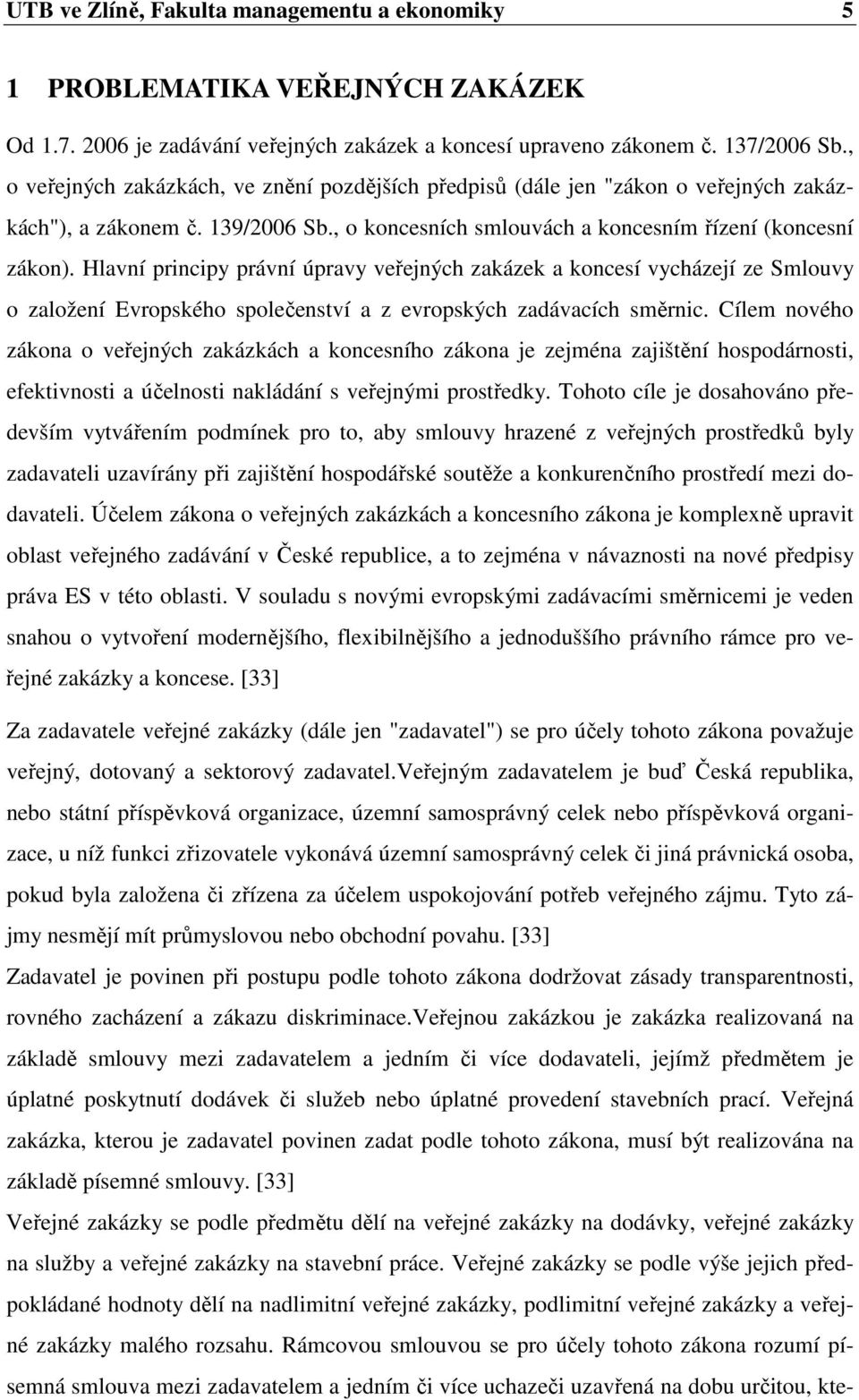 UTB ve Zlíně, Fakulta managementu a ekonomiky 5

1 PROBLEMATIKA VEŘEJNÝCH ZAKÁZEK

Od 1.7. 2006 je zadávání veřejných zakázek a koncesí upraveno zákonem č. 137/2006 Sb., o veřejných zakázkách, ve znění pozdějších předpisů (dále jen "zákon o veřejných zakázkách"), a zákonem č. 139/2006 Sb., o koncesních smlouvách a koncesním řízení (koncesní zákon). Hlavní principy právní úpravy veřejných zakázek a koncesí vycházejí ze Smlouvy o založení Evropského společenství a z evropských zadávacích směrnic. Cílem nového zákona o veřejných zakázkách a koncesního zákona je zejména zajištění hospodárnosti, efektivnosti a účelnosti nakládání s veřejnými prostředky. Tohoto cíle je dosahováno především vytvářením podmínek pro to, aby smlouvy hrazené z veřejných prostředků byly zadavateli uzavírány při zajištění hospodářské soutěže a konkurenčního prostředí mezi dodavateli. Účelem zákona o veřejných zakázkách a koncesního zákona je komplexně upravit oblast veřejného zadávání v České republice, a to zejména v návaznosti na nové předpisy práva ES v této oblasti. V souladu s novými evropskými zadávacími směrnicemi je veden snahou o vytvoření modernějšího, flexibilnějšího a jednoduššího právního rámce pro veřejné zakázky a koncese. [33]

Za zadavatele veřejné zakázky (dále jen "zadavatel") se pro účely tohoto zákona považuje veřejný, dotovaný a sektorový zadavatel.Veřejným zadavatelem je buď Česká republika, nebo státní příspěvková organizace, územní samosprávný celek nebo příspěvková organizace, u níž funkci zřizovatele vykonává územní samosprávný celek či jiná právnická osoba, pokud byla založena či zřízena za účelem uspokojování potřeb veřejného zájmu. Tyto zájmy nesmějí mít průmyslovou nebo obchodní povahu. [33]

Zadavatel je povinen při postupu podle tohoto zákona dodržovat zásady transparentnosti, rovného zacházení a zákazu diskriminace.Veřejnou zakázkou je zakázka realizovaná na základě smlouvy mezi zadavatelem a jedním či více dodavateli, jejímž předmětem je úplatné poskytnutí dodávek či služeb nebo úplatné provedení stavebních prací. Veřejná zakázka, kterou je zadavatel povinen zadat podle tohoto zákona, musí být realizována na základě písemné smlouvy. [33]

Veřejné zakázky se podle předmětu dělí na veřejné zakázky na dodávky, veřejné zakázky na služby a veřejné zakázky na stavební práce. Veřejné zakázky se podle výše jejich předpokládané hodnoty dělí na nadlimitní veřejné zakázky, podlimitní veřejné zakázky a veřejné zakázky malého rozsahu. Rámcovou smlouvou se pro účely tohoto zákona rozumí písemná smlouva mezi zadavatelem a jedním či více uchazeči uzavřená na dobu určitou, kte-